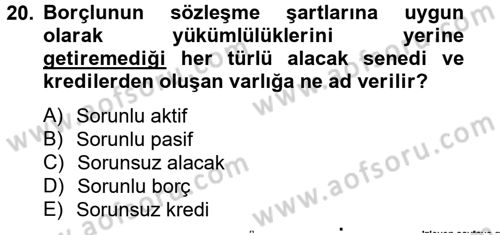 20. Borçlunun sözleşme şartlarına uygun olarak yükümlülüklerini yerine getiremediği her türlü alacak senedi ve kredilerden oluşan varlığa ne ad verilir?

A) Sorunlu aktif
B) Sorunlu pasif
C) Sorunsuz alacak
D) Sorunlu borç
E) Sorunsuz kredi

www.aofsoru.com
www.aofsoru.com
www.aofsoru.com
www.aofsoru.com
www.aofsoru.com